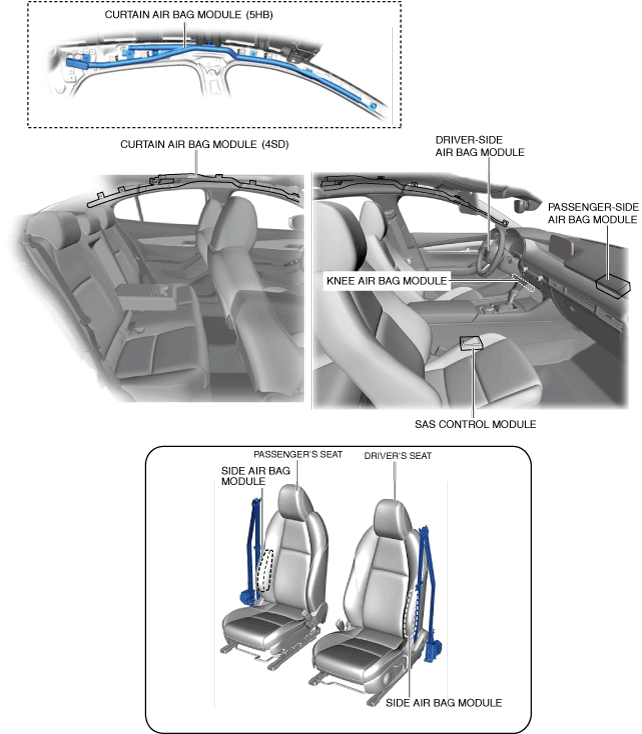 CURTAIN AIR BAG MODULE (5HB)

CURTAIN AIR BAG MODULE (4SD)

DRIVER-SIDE AIR BAG MODULE

PASSENGER-SIDE AIR BAG MODULE

KNEE AIR BAG MODULE

SAS CONTROL MODULE

PASSENGER'S SEAT

DRIVER'S SEAT

SIDE AIR BAG MODULE

SIDE AIR BAG MODULE